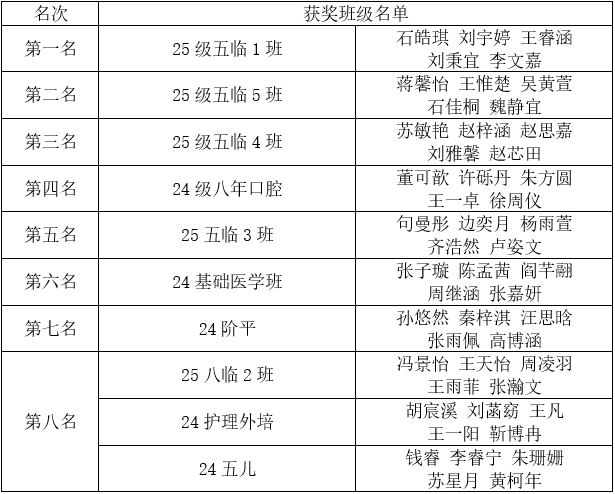 | 名次 | 获奖班级名单 |  |
|---|---|---|
| 第一名 | 25级五临1班 | 石皓琪 刘宇婷 王睿涵 刘秉宜 李文嘉 |
| 第二名 | 25级五临5班 | 蒋馨怡 王惟楚 吴黄萱 石佳桐 魏静宜 |
| 第三名 | 25级五临4班 | 苏敏艳 赵梓涵 赵思嘉 刘雅馨 赵芯田 |
| 第四名 | 24级八年口腔 | 董可歆 许砾丹 朱方圆 王一卓 徐周仪 |
| 第五名 | 25五临3班 | 句曼彤 边奕月 杨雨萱 齐浩然 卢姿文 |
| 第六名 | 24基础医学班 | 张子璇 陈孟茜 阎芊翮 周继涵 张嘉妍 |
| 第七名 | 24阶平 | 孙悠然 秦梓淇 汪思晗 张雨佩 高博涵 |
| 第八名 | 25八临2班 | 冯景怡 王天怡 周凌羽 王雨菲 张瀚文 |
|  | 24护理外培 | 胡宸溪 刘菡窈 王凡 王一阳 靳博冉 |
|  | 24五儿 | 钱睿 李睿宁 朱珊姗 苏星月 黄柯年 |